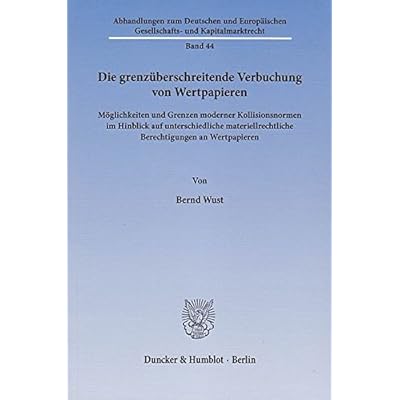 Abhandlungen zum Deutschen und Europäischen Gesellschafts- und Kapitalmarktrecht

Band 44

Die grenzüberschreitende Verbuchung von Wertpapieren

Möglichkeiten und Grenzen moderner Kollisionsnormen im Hinblick auf unterschiedliche materiellrechtliche Berechtigungen an Wertpapieren

Von

Bernd Wust

Duncker & Humblot · Berlin